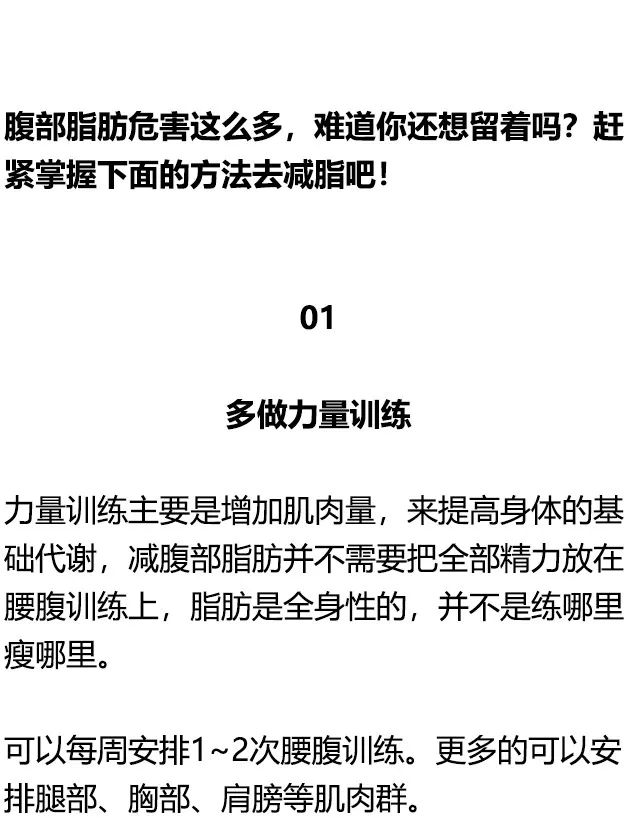 腹部脂肪危害这么多，难道你还想留着吗？赶紧掌握下面的方法去减脂吧！

01

多做力量训练

力量训练主要是增加肌肉量，来提高身体的基础代谢，减腹部脂肪并不需要把全部精力放在腰腹训练上，脂肪是全身性的，并不是练哪里瘦哪里。

可以每周安排1~2次腰腹训练。更多的可以安排腿部、胸部、肩膀等肌肉群。